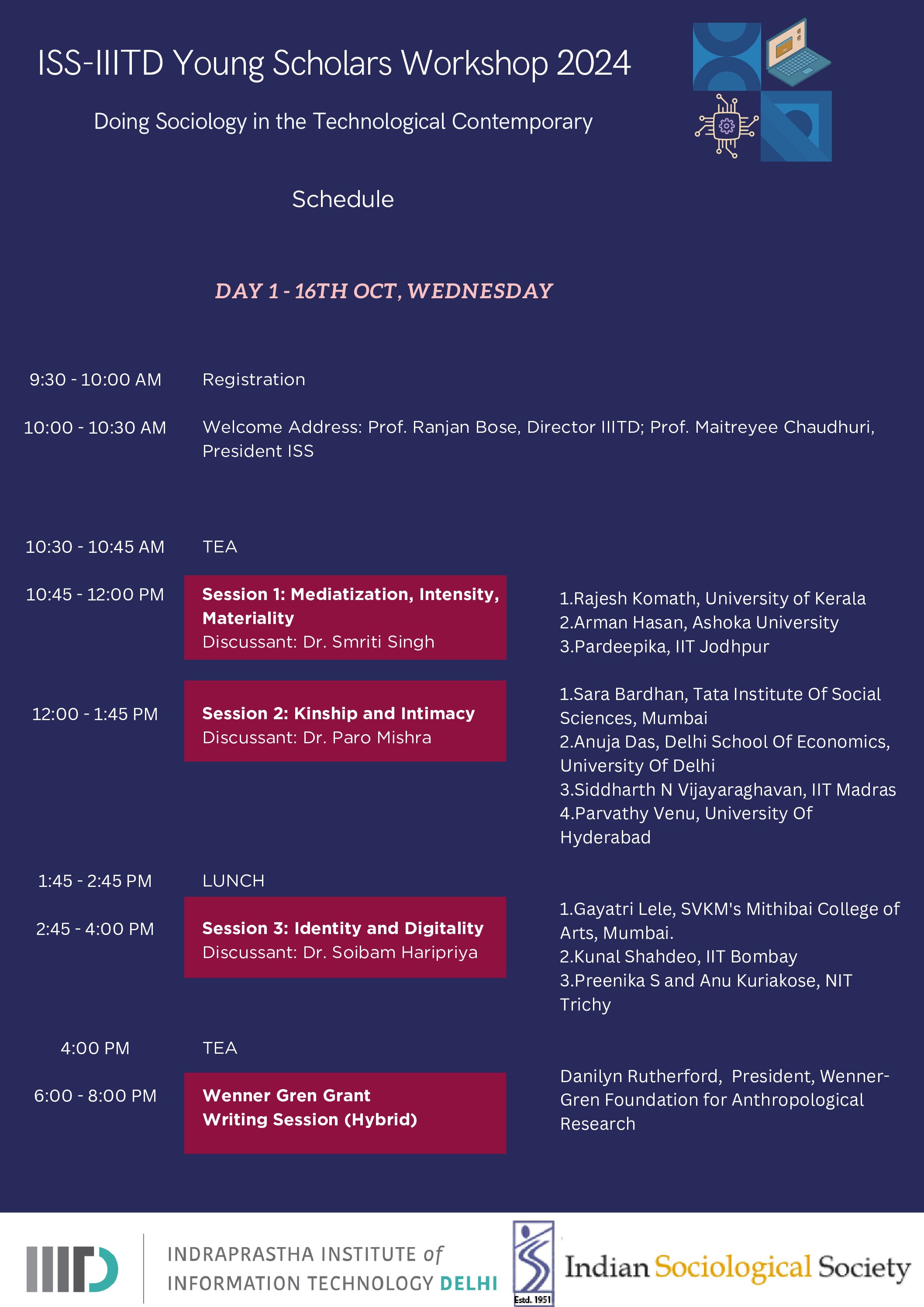 ISS-IIITD Young Scholars Workshop 2024

Doing Sociology in the Technological Contemporary

Schedule

DAY 1 - 16TH OCT, WEDNESDAY

9:30 - 10:00 AM Registration

10:00 - 10:30 AM Welcome Address: Prof. Ranjan Bose, Director IIITD; Prof. Maitreyee Chaudhuri, President ISS

10:30 - 10:45 AM TEA

10:45 - 12:00 PM Session 1: Mediatization, Intensity, Materiality
Discussant: Dr. Smriti Singh

1.Rajesh Komath, University of Kerala
2.Arman Hasan, Ashoka University
3.Pardeepika, IIT Jodhpur

12:00 - 1:45 PM Session 2: Kinship and Intimacy
Discussant: Dr. Paro Mishra

1.Sara Bardhan, Tata Institute Of Social Sciences, Mumbai
2.Anuja Das, Delhi School Of Economics, University Of Delhi
3.Siddharth N Vijayaraghavan, IIT Madras
4.Parvathy Venu, University Of Hyderabad

1:45 - 2:45 PM LUNCH

2:45 - 4:00 PM Session 3: Identity and Digitality
Discussant: Dr. Soibam Haripriya

1.Gayatri Lele, SVKM's Mithibai College of Arts, Mumbai.
2.Kunal Shahdeo, IIT Bombay
3.Preenika S and Anu Kuriakose, NIT Trichy

4:00 PM TEA

6:00 - 8:00 PM Wenner Gren Grant Writing Session (Hybrid)

Danilyn Rutherford, President, Wenner-Gren Foundation for Anthropological Research

IIITD INDRAPRASTHA INSTITUTE of INFORMATION TECHNOLOGY DELHI

Estd. 1951 Indian Sociological Society